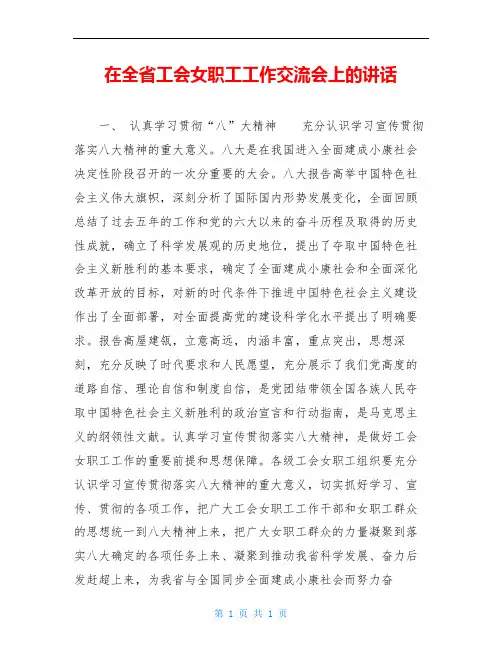 在全省工会女职工工作交流会上的讲话

一、 认真学习贯彻“八”大精神　　充分认识学习宣传贯彻落实八大精神的重大意义。八大是在我国进入全面建成小康社会决定性阶段召开的一次分重要的大会。八大报告高举中国特色社会主义伟大旗帜，深刻分析了国际国内形势发展变化，全面回顾总结了过去五年的工作和党的六大以来的奋斗历程及取得的历史性成就，确立了科学发展观的历史地位，提出了夺取中国特色社会主义新胜利的基本要求，确定了全面建成小康社会和全面深化改革开放的目标，对新的时代条件下推进中国特色社会主义建设作出了全面部署，对全面提高党的建设科学化水平提出了明确要求。报告高屋建瓴，立意高远，内涵丰富，重点突出，思想深刻，充分反映了时代要求和人民愿望，充分展示了我们党高度的道路自信、理论自信和制度自信，是党团结带领全国各族人民夺取中国特色社会主义新胜利的政治宣言和行动指南，是马克思主义的纲领性文献。认真学习宣传贯彻落实八大精神，是做好工会女职工工作的重要前提和思想保障。各级工会女职工组织要充分认识学习宣传贯彻落实八大精神的重大意义，切实抓好学习、宣传、贯彻的各项工作，把广大工会女职工工作干部和女职工群众的思想统一到八大精神上来，把广大女职工群众的力量凝聚到落实八大确定的各项任务上来、凝聚到推动我省科学发展、奋力后发赶超上来，为我省与全国同步全面建成小康社会而努力奋

第 1 页 共 1 页